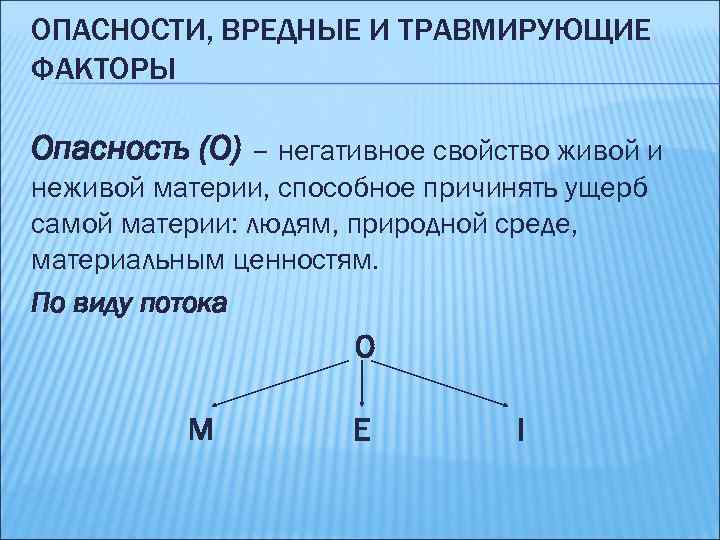 ОПАСНОСТИ, ВРЕДНЫЕ И ТРАВМИРУЮЩИЕ ФАКТОРЫ

Опасность (О) – негативное свойство живой и неживой материи, способное причинять ущерб самой материи: людям, природной среде, материальным ценностям.

По виду потока

О

М

Е

I